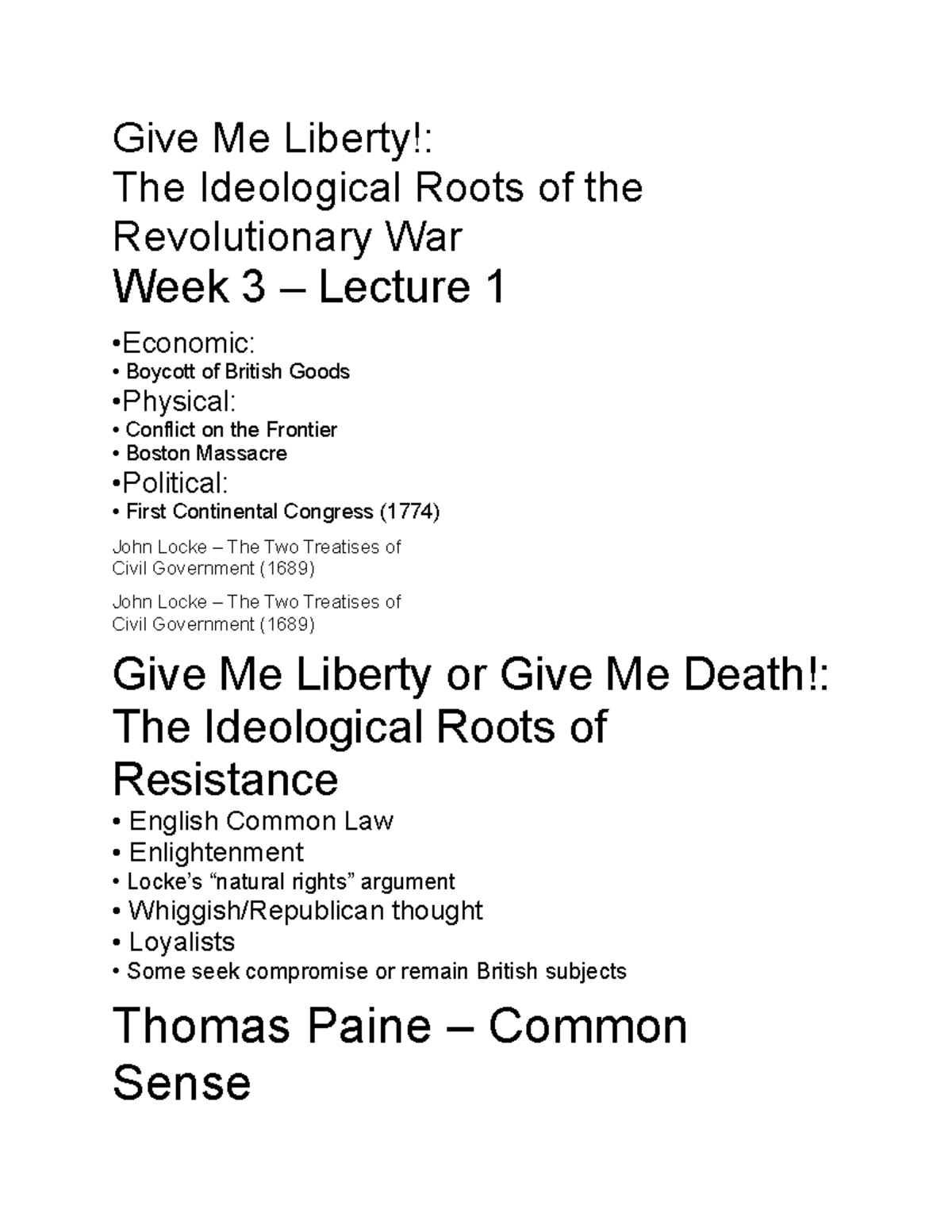 Give Me Liberty!:
The Ideological Roots of the Revolutionary War
Week 3 – Lecture 1

•Economic:
• Boycott of British Goods
•Physical:
• Conflict on the Frontier
• Boston Massacre
•Political:
• First Continental Congress (1774)

John Locke – The Two Treatises of Civil Government (1689)

John Locke – The Two Treatises of Civil Government (1689)

Give Me Liberty or Give Me Death!:
The Ideological Roots of Resistance
• English Common Law
• Enlightenment
• Locke's "natural rights" argument
• Whiggish/Republican thought
• Loyalists
• Some seek compromise or remain British subjects

Thomas Paine – Common Sense